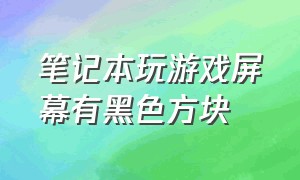 笔记本玩游戏屏幕有黑色方块